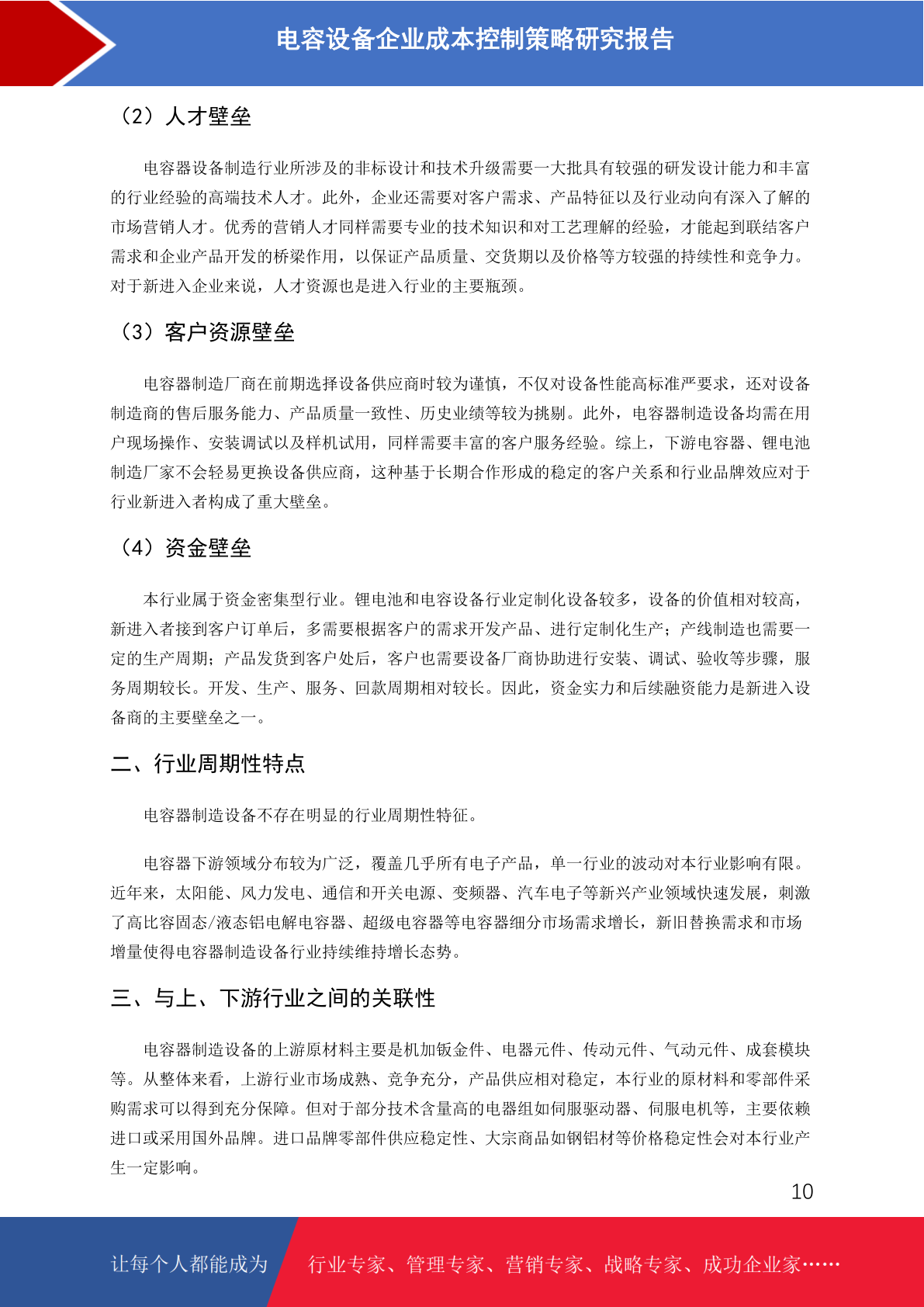 电容设备企业成本控制策略研究报告

（2）人才壁垒

电容器设备制造行业所涉及的非标设计和技术升级需要一大批具有较强的研发设计能力和丰富的行业经验的高端技术人才。此外，企业还需要对客户需求、产品特征以及行业动向有深入了解的市场营销人才。优秀的营销人才同样需要专业的技术知识和对工艺理解的经验，才能起到联结客户需求和企业产品开发的桥梁作用，以保证产品质量、交货期以及价格等方较强的持续性和竞争力。对于新进入企业来说，人才资源也是进入行业的主要瓶颈。

（3）客户资源壁垒

电容器制造厂商在前期选择设备供应商时较为谨慎，不仅对设备性能高标准严要求，还对设备制造商的售后服务能力、产品质量一致性、历史业绩等较为挑剔。此外，电容器制造设备均需在用户现场操作、安装调试以及样机试用，同样需要丰富的客户服务经验。综上，下游电容器、锂电池制造厂家不会轻易更换设备供应商，这种基于长期合作形成的稳定的客户关系和行业品牌效应对于行业新进入者构成了重大壁垒。

（4）资金壁垒

本行业属于资金密集型行业。锂电池和电容设备行业定制化设备较多，设备的价值相对较高，新进入者接到客户订单后，多需要根据客户的需求开发产品、进行定制化生产；产线制造也需要一定的生产周期；产品发货到客户处后，客户也需要设备厂商协助进行安装、调试、验收等步骤，服务周期较长。开发、生产、服务、回款周期相对较长。因此，资金实力和后续融资能力是新进入设备商的主要壁垒之一。

二、行业周期性特点

电容器制造设备不存在明显的行业周期性特征。

电容器下游领域分布较为广泛，覆盖几乎所有电子产品，单一行业的波动对本行业影响有限。近年来，太阳能、风力发电、通信和开关电源、变频器、汽车电子等新兴产业领域快速发展，刺激了高比容固态/液态铝电解电容器、超级电容器等电容器细分市场需求增长，新旧替换需求和市场增量使得电容器制造设备行业持续维持增长态势。

三、与上、下游行业之间的关联性

电容器制造设备的上游原材料主要是机加钣金件、电器元件、传动元件、气动元件、成套模块等。从整体来看，上游行业市场成熟、竞争充分，产品供应相对稳定，本行业的原材料和零部件采购需求可以得到充分保障。但对于部分技术含量高的电器组如伺服驱动器、伺服电机等，主要依赖进口或采用国外品牌。进口品牌零部件供应稳定性、大宗商品如钢铝材等价格稳定性会对本行业产生一定影响。

10

让每个人都能成为 行业专家、管理专家、营销专家、战略专家、成功企业家……